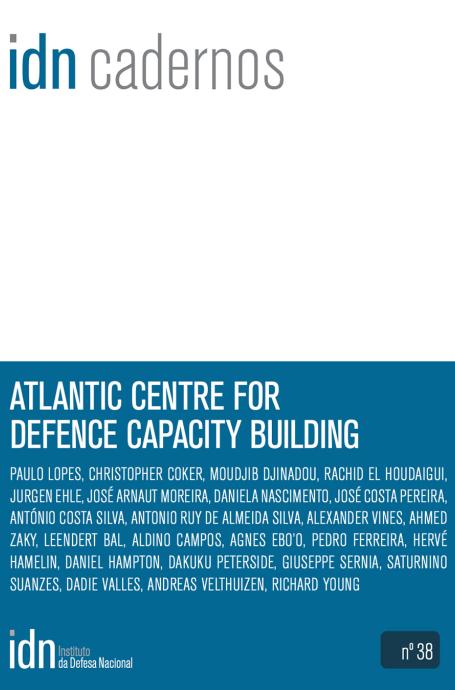 idn cadernos

ATLANTIC CENTRE FOR DEFENCE CAPACITY BUILDING

PAULO LOPES, CHRISTOPHER COKER, MOUDJIB DJINADOU, RACHID EL HOUDAIGUI, JURGEN EHLE, JOSÉ ARNAUT MOREIRA, DANIELA NASCIMENTO, JOSÉ COSTA PEREIRA, ANTÓNIO COSTA SILVA, ANTONIO RUY DE ALMEIDA SILVA, ALEXANDER VINES, AHMED ZAKY, LEENDERT BAL, ALDINO CAMPOS, AGNES EBO'O, PEDRO FERREIRA, HERVÉ HAMELIN, DANIEL HAMPTON, DAKUKU PETERSIDE, GIUSEPPE SERNIA, SATURNINO SUANZES, DADIE VALLES, ANDREAS VELTHUIZEN, RICHARD YOUNG

idn Instituto da Defesa Nacional

nº 38